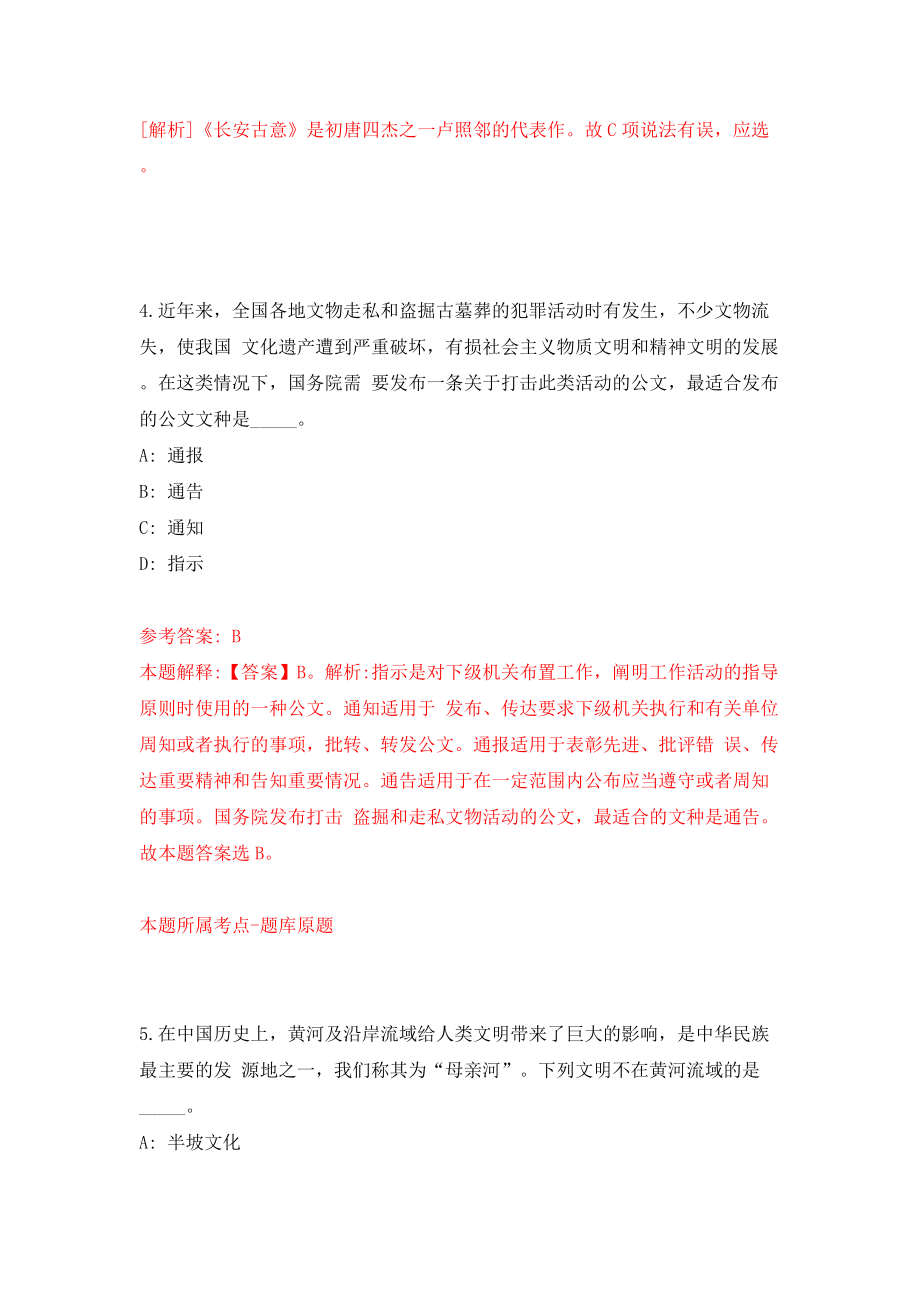 [解析]《长安古意》是初唐四杰之一卢照邻的代表作。故C项说法有误，应选。

4.近年来，全国各地文物走私和盗掘古墓葬的犯罪活动时有发生，不少文物流失，使我国 文化遗产遭到严重破坏，有损社会主义物质文明和精神文明的发展。在这类情况下，国务院需 要发布一条关于打击此类活动的公文，最适合发布的公文文种是_____。

A: 通报

B: 通告

C: 通知

D: 指示

参考答案: B

本题解释:【答案】B。解析:指示是对下级机关布置工作，阐明工作活动的指导原则时使用的一种公文。通知适用于 发布、传达要求下级机关执行和有关单位周知或者执行的事项，批转、转发公文。通报适用于表彰先进、批评错 误、传达重要精神和告知重要情况。通告适用于在一定范围内公布应当遵守或者周知的事项。国务院发布打击 盗掘和走私文物活动的公文，最适合的文种是通告。故本题答案选B。

本题所属考点-题库原题

5.在中国历史上，黄河及沿岸流域给人类文明带来了巨大的影响，是中华民族最主要的发 源地之一，我们称其为“母亲河”。下列文明不在黄河流域的是_____。

A: 半坡文化